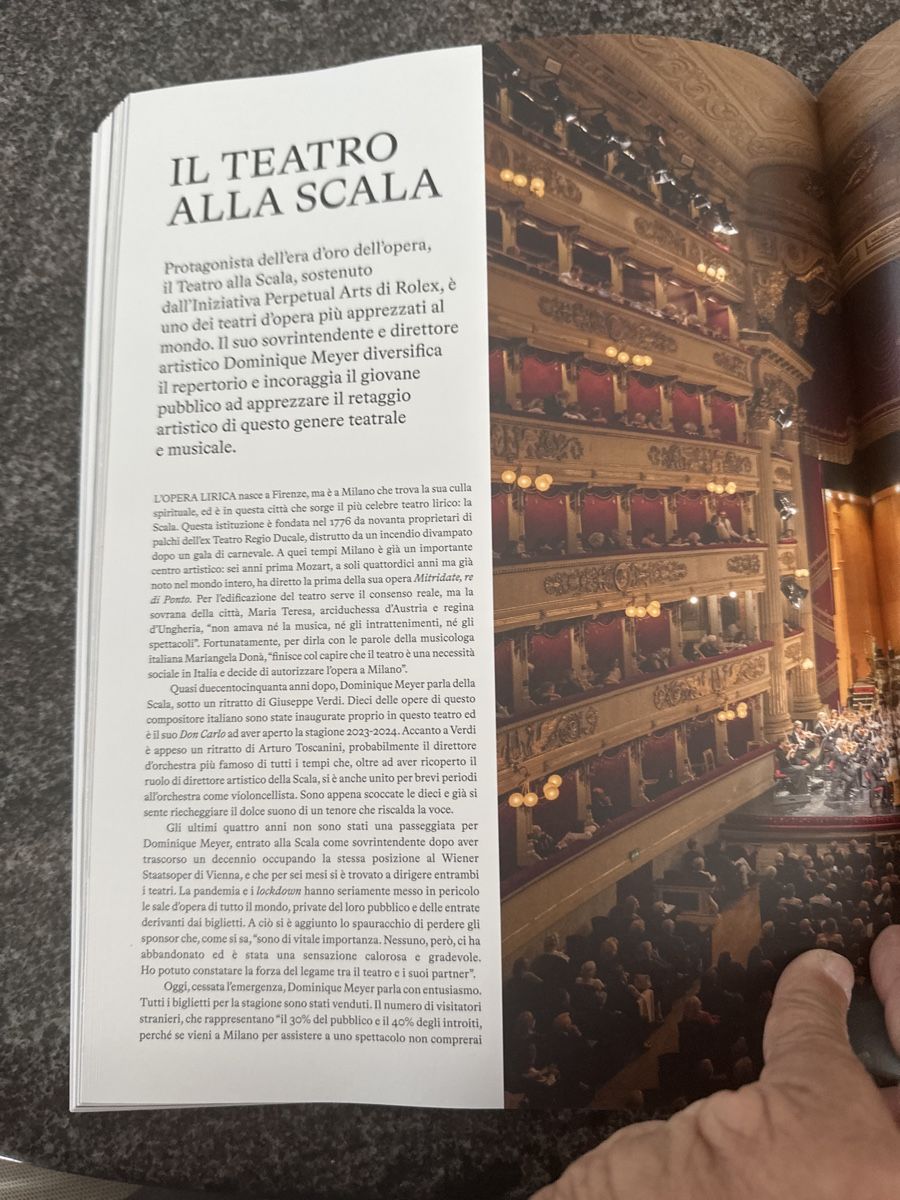 IL TEATRO ALLA SCALA

Protagonista dell'era d'oro dell'opera, il Teatro alla Scala, sostenuto dall'Iniziativa Perpetual Arts di Rolex, è uno dei teatri d'opera più apprezzati al mondo. Il suo sovrintendente e direttore artistico Dominique Meyer diversifica il repertorio e incoraggia il giovane pubblico ad apprezzare il retaggio artistico di questo genere teatrale e musicale.

L'OPERA LIRICA nasce a Firenze, ma è a Milano che trova la sua culla spirituale, ed è in questa città che sorge il più celebre teatro lirico: la Scala. Questa istituzione è fondata nel 1776 da novanta proprietari di palchi dell'ex Teatro Regio Ducale, distrutto da un incendio divampato dopo un gala di carnevale. A quei tempi Milano è già un importante centro artistico: sei anni prima Mozart, a soli quattordici anni ma già noto nel mondo intero, ha diretto la prima della sua opera Mitridate, re di Ponto. Per l'edificazione del teatro serve il consenso reale, ma la sovrana della città, Maria Teresa, arciduchessa d'Austria e regina d'Ungheria, "non amava né la musica, né gli intrattenimenti, né gli spettacoli". Fortunatamente, per dirla con le parole della musicologa italiana Mariangela Donà, "finisce col capire che il teatro è una necessità sociale in Italia e decide di autorizzare l'opera a Milano".

Quasi duecentocinquanta anni dopo, Dominique Meyer parla della Scala, sotto un ritratto di Giuseppe Verdi. Dieci delle opere di questo compositore italiano sono state inaugurate proprio in questo teatro ed è il suo Don Carlo ad aver aperto la stagione 2023-2024. Accanto a Verdi è appeso un ritratto di Arturo Toscanini, probabilmente il direttore d'orchestra più famoso di tutti i tempi che, oltre ad aver ricoperto il ruolo di direttore artistico della Scala, si è anche unito per brevi periodi all'orchestra come violoncellista. Sono appena scoccate le dieci e già si sente riecheggiare il dolce suono di un tenore che riscalda la voce.

Gli ultimi quattro anni non sono stati una passeggiata per Dominique Meyer, entrato alla Scala come sovrintendente dopo aver trascorso un decennio occupando la stessa posizione al Wiener Staatsoper di Vienna, e che per sei mesi si è trovato a dirigere entrambi i teatri. La pandemia e i lockdown hanno seriamente messo in pericolo le sale d'opera di tutto il mondo, private del loro pubblico e delle entrate derivanti dai biglietti. A ciò si è aggiunto lo spauracchio di perdere gli sponsor che, come si sa, "sono di vitale importanza. Nessuno, però, ci ha abbandonato ed è stata una sensazione calorosa e gradevole. Ho potuto constatare la forza del legame tra il teatro e i suoi partner".

Oggi, cessata l'emergenza, Dominique Meyer parla con entusiasmo. Tutti i biglietti per la stagione sono stati venduti. Il numero di visitatori stranieri, che rappresentano "il 30% del pubblico e il 40% degli introiti, perché se vieni a Milano per assistere a uno spettacolo non comprerai